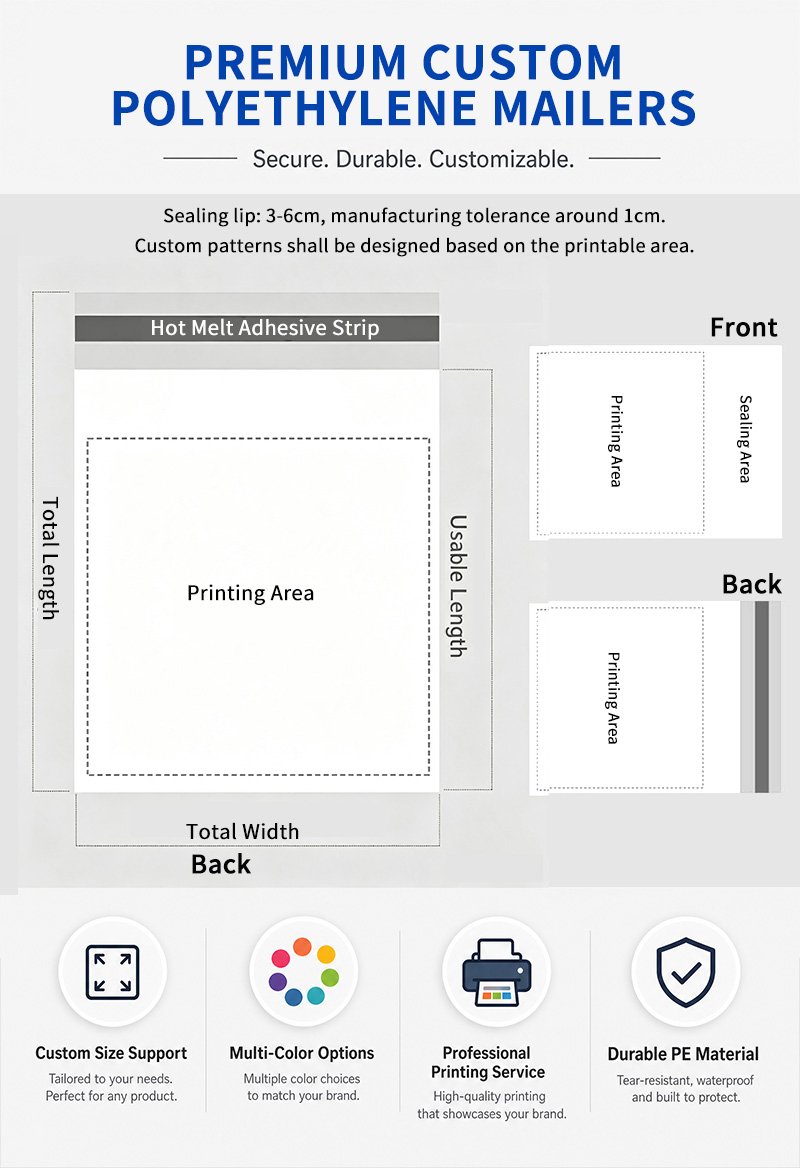 PREMIUM CUSTOM POLYETHYLENE MAILERS

Secure. Durable. Customizable.

Sealing lip: 3-6cm, manufacturing tolerance around 1cm.
Custom patterns shall be designed based on the printable area.

Hot Melt Adhesive Strip

Total Length

Printing Area

Usable Length

Total Width

Back

Front

Printing Area

Sealing Area

Back

Printing Area

Custom Size Support
Tailored to your needs. Perfect for any product.

Multi-Color Options
Multiple color choices to match your brand.

Professional Printing Service
High-quality printing that showcases your brand.

Durable PE Material
Tear-resistant, waterproof and built to protect.